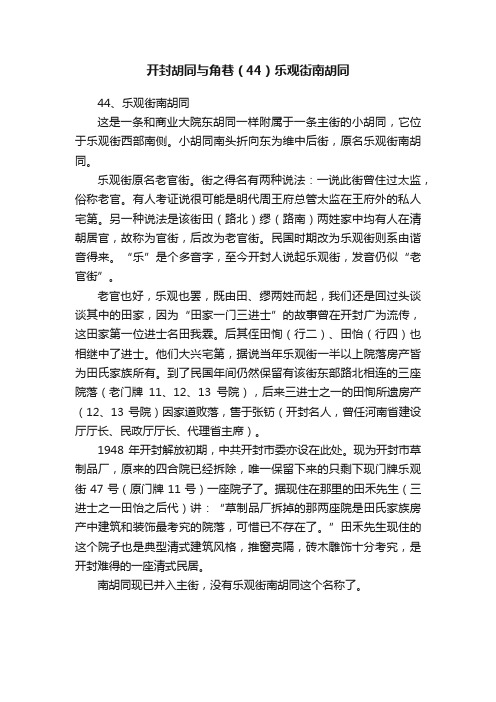 开封胡同与角巷（44）乐观街南胡同

44、乐观街南胡同

这是一条和商业大院东胡同一样附属于一条主街的小胡同，它位于乐观街西部南侧。小胡同南头折向东为维中后街，原名乐观街南胡同。

乐观街原名老官街。街之得名有两种说法：一说此街曾住过太监，俗称老官。有人考证说很可能是明代周王府总管太监在王府外的私人宅第。另一种说法是该街田（路北）缪（路南）两姓家中均有人在清朝居官，故称为官街，后改为老官街。民国时期改为乐观街则系由谐音得来。“乐”是个多音字，至今开封人说起乐观街，发音仍似“老官街”。

老官也好，乐观也罢，既由田、缪两姓而起，我们还是回过头谈谈其中的田家，因为“田家一门三进士”的故事曾在开封广为流传，这田家第一位进士名田我霖。后其侄田恂（行二）、田怡（行四）也相继中了进士。他们大兴宅第，据说当年乐观街一半以上院落房产皆为田氏家族所有。到了民国年间仍然保留有该街东部路北相连的三座院落（老门牌 11、12、13 号院），后来三进士之一的田恂所遗房产（12、13 号院）因家道败落，售于张钫（开封名人，曾任河南省建设厅厅长、民政厅厅长、代理省主席）。

1948 年开封解放初期，中共开封市委亦设在此处。现为开封市草制品厂，原来的四合院已经拆除，唯一保留下来的只剩下现门牌乐观街 47 号（原门牌 11 号）一座院子了。据现住在那里的田禾先生（三进士之一田怡之后代）讲：“草制品厂拆掉的那两座院是田氏家族房产中建筑和装饰最考究的院落，可惜已不存在了。”田禾先生现住的这个院子也是典型清式建筑风格，推窗亮隔，砖木雕饰十分考究，是开封难得的一座清式民居。

南胡同现已并入主街，没有乐观街南胡同这个名称了。